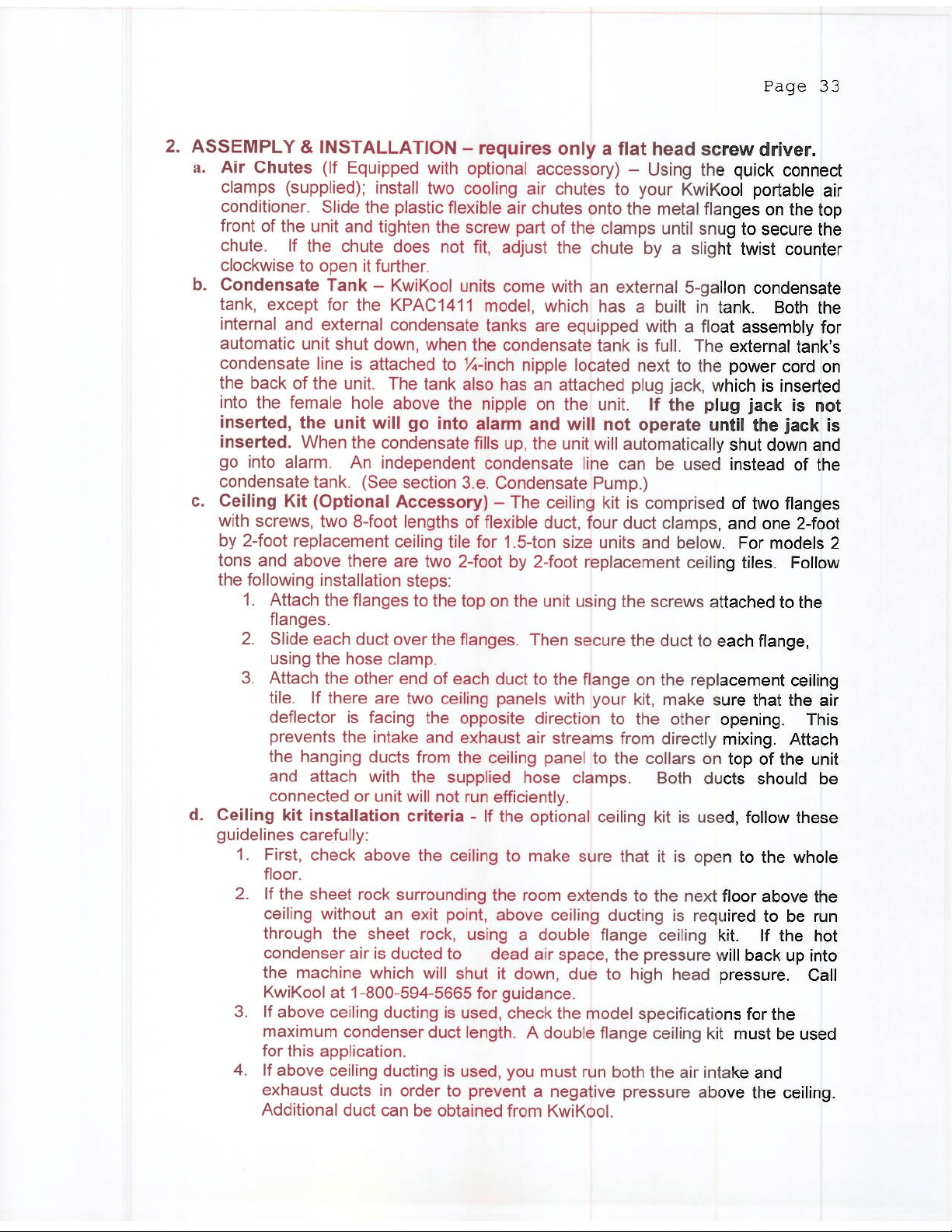 Page 33

2. ASSEMPLY & INSTALLATION – requires only a flat head screw driver.

a. Air Chutes (If Equipped with optional accessory) – Using the quick connect clamps (supplied); install two cooling air chutes to your KwiKool portable air conditioner. Slide the plastic flexible air chutes onto the metal flanges on the top front of the unit and tighten the screw part of the clamps until snug to secure the chute. If the chute does not fit, adjust the chute by a slight twist counter clockwise to open it further.

b. Condensate Tank – KwiKool units come with an external 5-gallon condensate tank, except for the KPAC1411 model, which has a built in tank. Both the internal and external condensate tanks are equipped with a float assembly for automatic unit shut down, when the condensate tank is full. The external tank's condensate line is attached to ¼-inch nipple located next to the power cord on the back of the unit. The tank also has an attached plug jack, which is inserted into the female hole above the nipple on the unit. If the plug jack is not inserted, the unit will go into alarm and will not operate until the jack is inserted. When the condensate fills up, the unit will automatically shut down and go into alarm. An independent condensate line can be used instead of the condensate tank. (See section 3.e. Condensate Pump.)

c. Ceiling Kit (Optional Accessory) – The ceiling kit is comprised of two flanges with screws, two 8-foot lengths of flexible duct, four duct clamps, and one 2-foot by 2-foot replacement ceiling tile for 1.5-ton size units and below. For models 2 tons and above there are two 2-foot by 2-foot replacement ceiling tiles. Follow the following installation steps:

1. Attach the flanges to the top on the unit using the screws attached to the flanges.
2. Slide each duct over the flanges. Then secure the duct to each flange, using the hose clamp.
3. Attach the other end of each duct to the flange on the replacement ceiling tile. If there are two ceiling panels with your kit, make sure that the air deflector is facing the opposite direction to the other opening. This prevents the intake and exhaust air streams from directly mixing. Attach the hanging ducts from the ceiling panel to the collars on top of the unit and attach with the supplied hose clamps. Both ducts should be connected or unit will not run efficiently.

d. Ceiling kit installation criteria - If the optional ceiling kit is used, follow these guidelines carefully:

1. First, check above the ceiling to make sure that it is open to the whole floor.
2. If the sheet rock surrounding the room extends to the next floor above the ceiling without an exit point, above ceiling ducting is required to be run through the sheet rock, using a double flange ceiling kit. If the hot condenser air is ducted to dead air space, the pressure will back up into the machine which will shut it down, due to high head pressure. Call KwiKool at 1-800-594-5665 for guidance.
3. If above ceiling ducting is used, check the model specifications for the maximum condenser duct length. A double flange ceiling kit must be used for this application.
4. If above ceiling ducting is used, you must run both the air intake and exhaust ducts in order to prevent a negative pressure above the ceiling. Additional duct can be obtained from KwiKool.